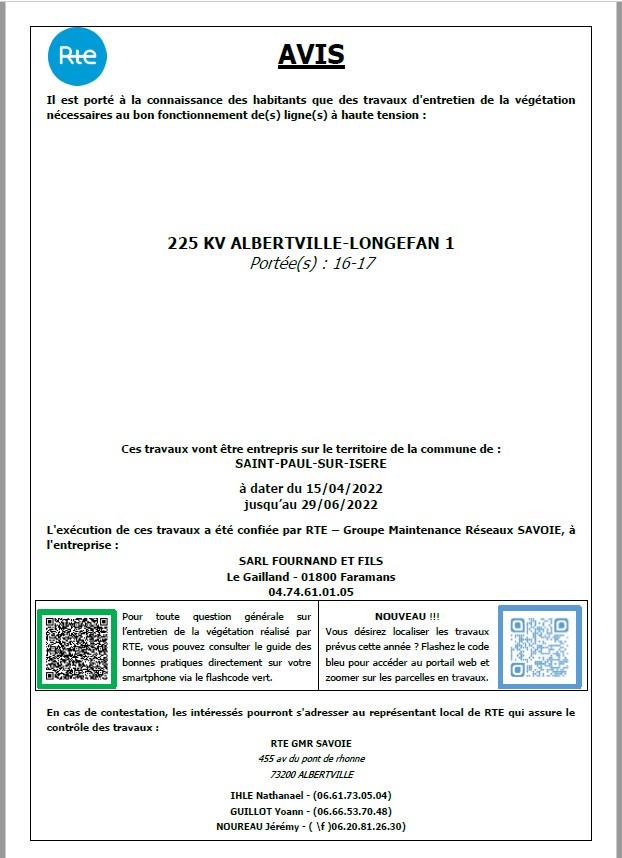 Rte

AVIS

Il est porté à la connaissance des habitants que des travaux d'entretien de la végétation nécessaires au bon fonctionnement de(s) ligne(s) à haute tension :

225 KV ALBERTVILLE-LONGEFAN 1
Portée(s) : 16-17

Ces travaux vont être entrepris sur le territoire de la commune de :
SAINT-PAUL-SUR-ISERE

à dater du 15/04/2022
jusqu'au 29/06/2022

L'exécution de ces travaux a été confiée par RTE – Groupe Maintenance Réseaux SAVOIE, à l'entreprise :

SARL FOURNAND ET FILS
Le Gailland - 01800 Faramans
04.74.61.01.05

Pour toute question générale sur l'entretien de la végétation réalisé par RTE, vous pouvez consulter le guide des bonnes pratiques directement sur votre smartphone via le flashcode vert.

NOUVEAU !!!
Vous désirez localiser les travaux prévus cette année ? Flashez le code bleu pour accéder au portail web et zoomer sur les parcelles en travaux.

En cas de contestation, les intéressés pourront s'adresser au représentant local de RTE qui assure le contrôle des travaux :

RTE GMR SAVOIE
455 av du pont de rhonne
73200 ALBERTVILLE

IHLE Nathanael - (06.61.73.05.04)
GUILLOT Yoann - (06.66.53.70.48)
NOUREAU Jérémy - ( \f )06.20.81.26.30)